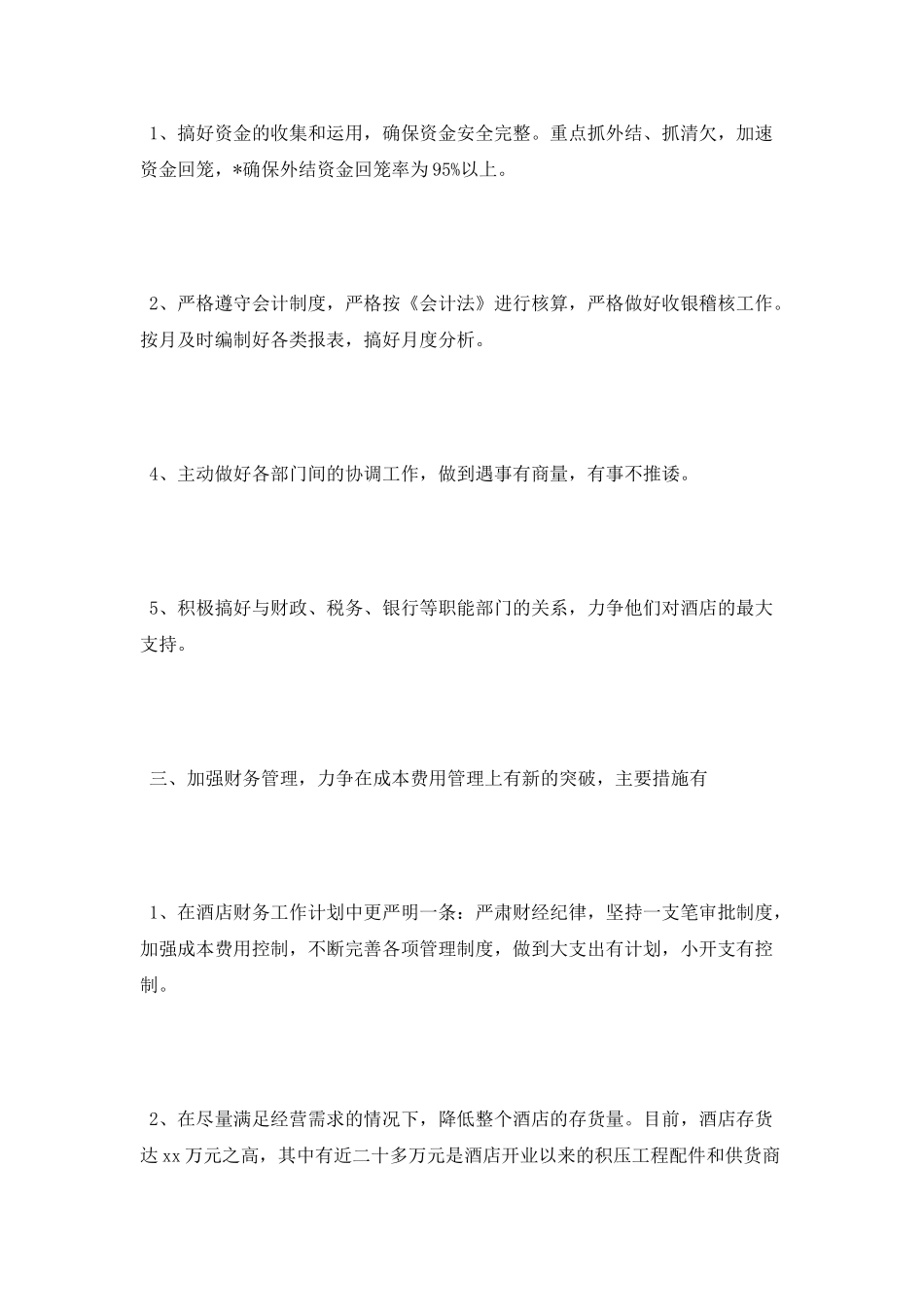 1、搞好资金的收集和运用，确保资金安全完整。重点抓外结、抓清欠，加速资金回笼，*确保外结资金回笼率为95%以上。

2、严格遵守会计制度，严格按《会计法》进行核算，严格做好收银稽核工作。按月及时编制好各类报表，搞好月度分析。

4、主动做好各部门间的协调工作，做到遇事有商量，有事不推诿。

5、积极搞好与财政、税务、银行等职能部门的关系，力争他们对酒店的最大支持。

三、加强财务管理，力争在成本费用管理上有新的突破，主要措施有

1、在酒店财务工作计划中更严明一条：严肃财经纪律，坚持一支笔审批制度，加强成本费用控制，不断完善各项管理制度，做到大支出有计划，小开支有控制。

2、在尽量满足经营需求的情况下，降低整个酒店的存货量。目前，酒店存货达xx万元之高，其中有近二十多万元是酒店开业以来的积压工程配件和供货商